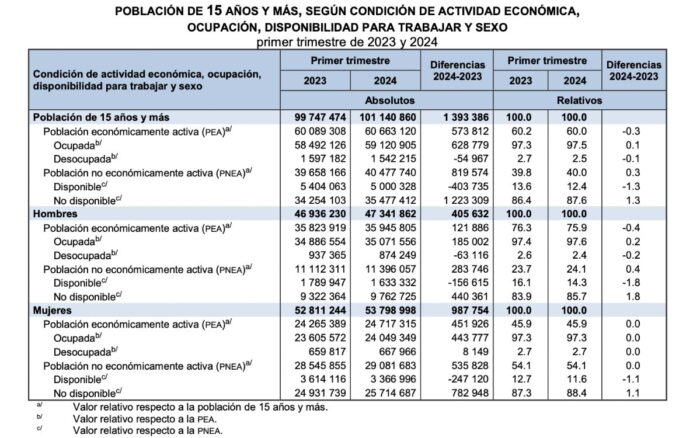 POBLACIÓN DE 15 AÑOS Y MÁS, SEGÚN CONDICIÓN DE ACTIVIDAD ECONÓMICA, OCUPACIÓN, DISPONIBILIDAD PARA TRABAJAR Y SEXO
primer trimestre de 2023 y 2024

| Condición de actividad económica, ocupación, disponibilidad para trabajar y sexo | Primer trimestre 2023 | Primer trimestre 2024 | Diferencias 2024-2023 | Primer trimestre 2023 | Primer trimestre 2024 | Diferencias 2024-2023 |
|---|---|---|---|---|---|---|
| | Absolutos | | | Relativos | | |
| Población de 15 años y más | 99 747 474 | 101 140 860 | 1 393 386 | 100.0 | 100.0 | |
| Población económicamente activa (PEA)$^{a/}$ | 60 089 308 | 60 663 120 | 573 812 | 60.2 | 60.0 | -0.3 |
| Ocupada$^{b/}$ | 58 492 126 | 59 120 905 | 628 779 | 97.3 | 97.5 | 0.1 |
| Desocupada$^{b/}$ | 1 597 182 | 1 542 215 | -54 967 | 2.7 | 2.5 | -0.1 |
| Población no económicamente activa (PNEA)$^{a/}$ | 39 658 166 | 40 477 740 | 819 574 | 39.8 | 40.0 | 0.3 |
| Disponible$^{c/}$ | 5 404 063 | 5 000 328 | -403 735 | 13.6 | 12.4 | -1.3 |
| No disponible$^{c/}$ | 34 254 103 | 35 477 412 | 1 223 309 | 86.4 | 87.6 | 1.3 |
| Hombres | 46 936 230 | 47 341 862 | 405 632 | 100.0 | 100.0 | |
| Población económicamente activa (PEA)$^{a/}$ | 35 823 919 | 35 945 805 | 121 886 | 76.3 | 75.9 | -0.4 |
| Ocupada$^{b/}$ | 34 886 554 | 35 071 556 | 185 002 | 97.4 | 97.6 | 0.2 |
| Desocupada$^{b/}$ | 937 365 | 874 249 | -63 116 | 2.6 | 2.4 | -0.2 |
| Población no económicamente activa (PNEA)$^{a/}$ | 11 112 311 | 11 396 057 | 283 746 | 23.7 | 24.1 | 0.4 |
| Disponible$^{c/}$ | 1 789 947 | 1 633 332 | -156 615 | 16.1 | 14.3 | -1.8 |
| No disponible$^{c/}$ | 9 322 364 | 9 762 725 | 440 361 | 83.9 | 85.7 | 1.8 |
| Mujeres | 52 811 244 | 53 798 998 | 987 754 | 100.0 | 100.0 | |
| Población económicamente activa (PEA)$^{a/}$ | 24 265 389 | 24 717 315 | 451 926 | 45.9 | 45.9 | 0.0 |
| Ocupada$^{b/}$ | 23 605 572 | 24 049 349 | 443 777 | 97.3 | 97.3 | 0.0 |
| Desocupada$^{b/}$ | 659 817 | 667 966 | 8 149 | 2.7 | 2.7 | 0.0 |
| Población no económicamente activa (PNEA)$^{a/}$ | 28 545 855 | 29 081 683 | 535 828 | 54.1 | 54.1 | 0.0 |
| Disponible$^{c/}$ | 3 614 116 | 3 366 996 | -247 120 | 12.7 | 11.6 | -1.1 |
| No disponible$^{c/}$ | 24 931 739 | 25 714 687 | 782 948 | 87.3 | 88.4 | 1.1 |

a/ Valor relativo respecto a la población de 15 años y más.
b/ Valor relativo respecto a la PEA.
c/ Valor relativo respecto a la PNEA.